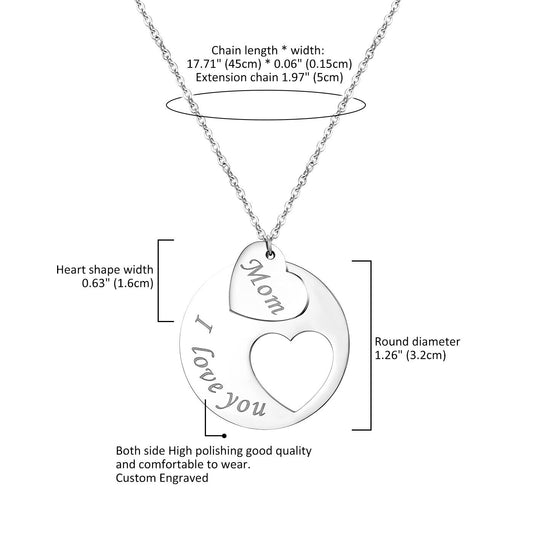 Chain length * width:
17.71" (45cm) * 0.06" (0.15cm)
Extension chain 1.97" (5cm)

Heart shape width
0.63" (1.6cm)

Mom

I love you

Round diameter
1.26" (3.2cm)

Both side High polishing good quality and comfortable to wear.
Custom Engraved